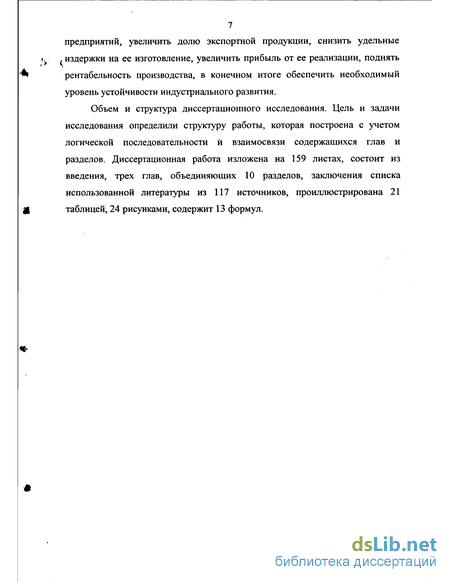 7

предприятий, увеличить долю экспортной продукции, снизить удельные издержки на ее изготовление, увеличить прибыль от ее реализации, поднять рентабельность производства, в конечном итоге обеспечить необходимый уровень устойчивости индустриального развития.

Объем и структура диссертационного исследования. Цель и задачи исследования определили структуру работы, которая построена с учетом логической последовательности й взаимосвязи содержащихся глав и разделов. Диссертационная работа изложена на 159 листах, состоит из введения, трех глав, объединяющих 10 разделов, заключения списка использованной литературы из 117 источников, проиллюстрирована 21 таблицей, 24 рисунками, содержит 13 формул.

dsLib.net
библиотека диссертаций